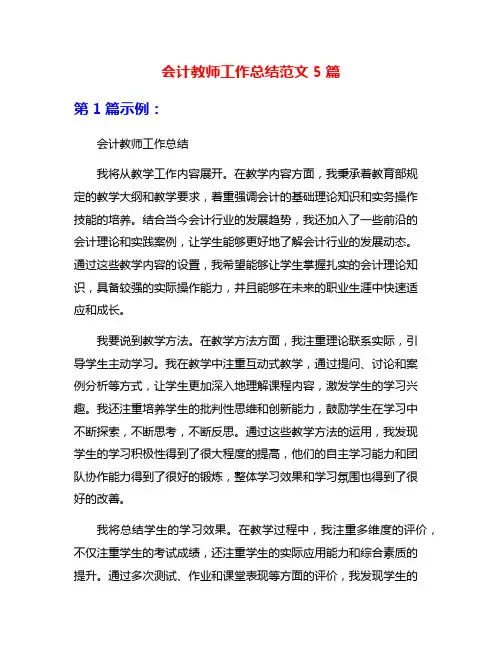 会计教师工作总结范文 5 篇

第 1 篇示例：

会计教师工作总结

我将从教学工作内容展开。在教学内容方面，我秉承着教育部规定的教学大纲和教学要求，着重强调会计的基础理论知识和实务操作技能的培养。结合当今会计行业的发展趋势，我还加入了一些前沿的会计理论和实践案例，让学生能够更好地了解会计行业的发展动态。通过这些教学内容的设置，我希望能够让学生掌握扎实的会计理论知识，具备较强的实际操作能力，并且能够在未来的职业生涯中快速适应和成长。

我要说到教学方法。在教学方法方面，我注重理论联系实际，引导学生主动学习。我在教学中注重互动式教学，通过提问、讨论和案例分析等方式，让学生更加深入地理解课程内容，激发学生的学习兴趣。我还注重培养学生的批判性思维和创新能力，鼓励学生在学习中不断探索，不断思考，不断反思。通过这些教学方法的运用，我发现学生的学习积极性得到了很大程度的提高，他们的自主学习能力和团队协作能力得到了很好的锻炼，整体学习效果和学习氛围也得到了很好的改善。

我将总结学生的学习效果。在教学过程中，我注重多维度的评价，不仅注重学生的考试成绩，还注重学生的实际应用能力和综合素质的提升。通过多次测试、作业和课堂表现等方面的评价，我发现学生的